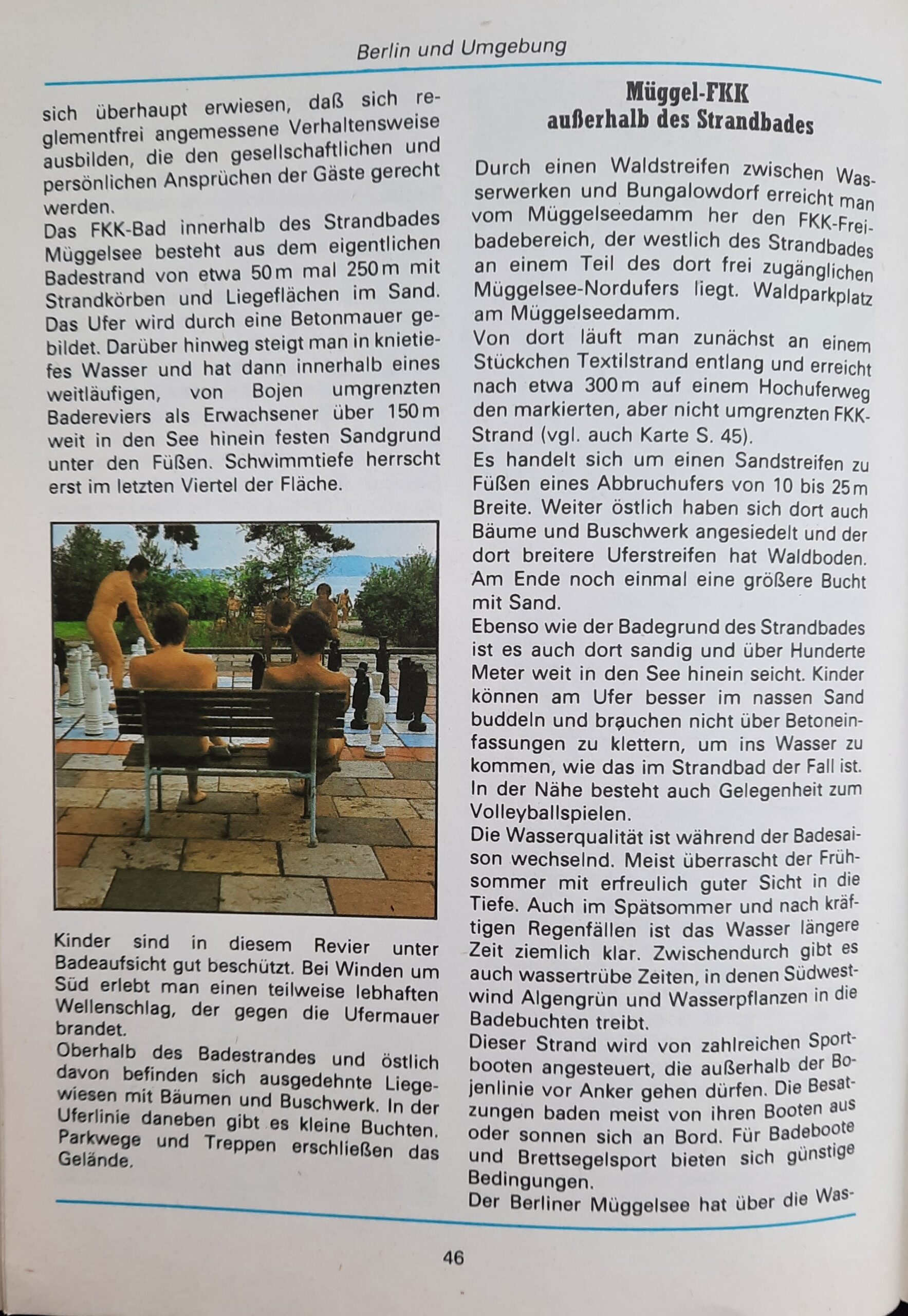 Berlin und Umgebung

sich überhaupt erwiesen, daß sich reglementfrei angemessene Verhaltensweise ausbilden, die den gesellschaftlichen und persönlichen Ansprüchen der Gäste gerecht werden.
Das FKK-Bad innerhalb des Strandbades Müggelsee besteht aus dem eigentlichen Badestrand von etwa 50 m mal 250 m mit Strandkörben und Liegeflächen im Sand. Das Ufer wird durch eine Betonmauer gebildet. Darüber hinweg steigt man in knietiefes Wasser und hat dann innerhalb eines weitläufigen, von Bojen umgrenzten Badereviers als Erwachsener über 150 m weit in den See hinein festen Sandgrund unter den Füßen. Schwimmtiefe herrscht erst im letzten Viertel der Fläche.

Kinder sind in diesem Revier unter Badeaufsicht gut beschützt. Bei Winden um Süd erlebt man einen teilweise lebhaften Wellenschlag, der gegen die Ufermauer brandet.
Oberhalb des Badestrandes und östlich davon befinden sich ausgedehnte Liegewiesen mit Bäumen und Buschwerk. In der Uferlinie daneben gibt es kleine Buchten. Parkwege und Treppen erschließen das Gelände.

Müggel-FKK
außerhalb des Strandbades

Durch einen Waldstreifen zwischen Wasserwerken und Bungalowdorf erreicht man vom Müggelseedamm her den FKK-Freibadebereich, der westlich des Strandbades an einem Teil des dort frei zugänglichen Müggelsee-Nordufers liegt. Waldparkplatz am Müggelseedamm.
Von dort läuft man zunächst an einem Stückchen Textilstrand entlang und erreicht nach etwa 300 m auf einem Hochuferweg den markierten, aber nicht umgrenzten FKK-Strand (vgl. auch Karte S. 45).
Es handelt sich um einen Sandstreifen zu Füßen eines Abbruchufers von 10 bis 25 m Breite. Weiter östlich haben sich dort auch Bäume und Buschwerk angesiedelt und der dort breitere Uferstreifen hat Waldboden. Am Ende noch einmal eine größere Bucht mit Sand.
Ebenso wie der Badegrund des Strandbades ist es auch dort sandig und über Hunderte Meter weit in den See hinein seicht. Kinder können am Ufer besser im nassen Sand buddeln und brauchen nicht über Betoneinfassungen zu klettern, um ins Wasser zu kommen, wie das im Strandbad der Fall ist. In der Nähe besteht auch Gelegenheit zum Volleyballspielen.
Die Wasserqualität ist während der Badesaison wechselnd. Meist überrascht der Frühsommer mit erfreulich guter Sicht in die Tiefe. Auch im Spätsommer und nach kräftigen Regenfällen ist das Wasser längere Zeit ziemlich klar. Zwischendurch gibt es auch wassertrübe Zeiten, in denen Südwestwind Algengrün und Wasserpflanzen in die Badebuchten treibt.
Dieser Strand wird von zahlreichen Sportbooten angesteuert, die außerhalb der Bojenlinie vor Anker gehen dürfen. Die Besatzungen baden meist von ihren Booten aus oder sonnen sich an Bord. Für Badeboote und Brettsegelsport bieten sich günstige Bedingungen.
Der Berliner Müggelsee hat über die Was-

46